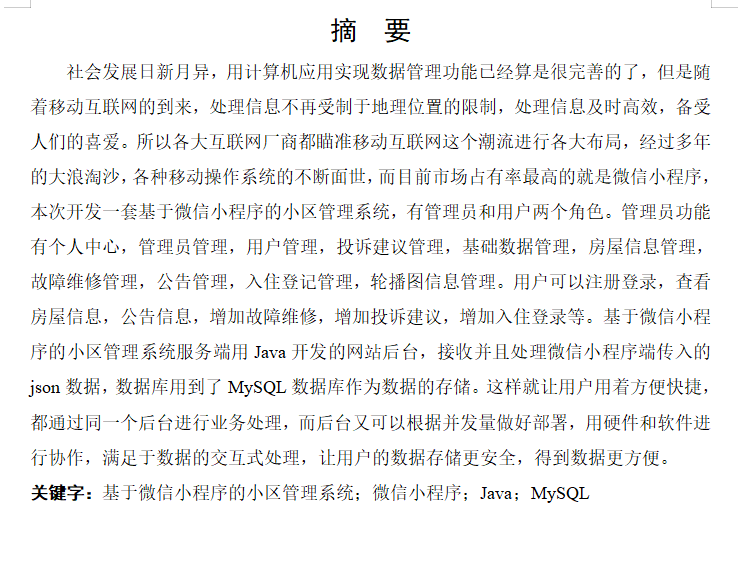 摘 要

社会发展日新月异，用计算机应用实现数据管理功能已经算是很完善的了，但是随着移动互联网的到来，处理信息不再受制于地理位置的限制，处理信息及时高效，备受人们的喜爱。所以各大互联网厂商都瞄准移动互联网这个潮流进行各大布局，经过多年的大浪淘沙，各种移动操作系统的不断面世，而目前市场占有率最高的就是微信小程序，本次开发一套基于微信小程序的小区管理系统，有管理员和用户两个角色。管理员功能有个人中心，管理员管理，用户管理，投诉建议管理，基础数据管理，房屋信息管理，故障维修管理，公告管理，入住登记管理，轮播图信息管理。用户可以注册登录，查看房屋信息，公告信息，增加故障维修，增加投诉建议，增加入住登录等。基于微信小程序的小区管理系统服务端用 Java 开发的网站后台，接收并且处理微信小程序端传入的 json 数据，数据库用到了 MySQL 数据库作为数据的存储。这样就让用户用着方便快捷，都通过同一个后台进行业务处理，而后台又可以根据并发量做好部署，用硬件和软件进行协作，满足于数据的交互式处理，让用户的数据存储更安全，得到数据更方便。

关键字：基于微信小程序的小区管理系统；微信小程序；Java；MySQL